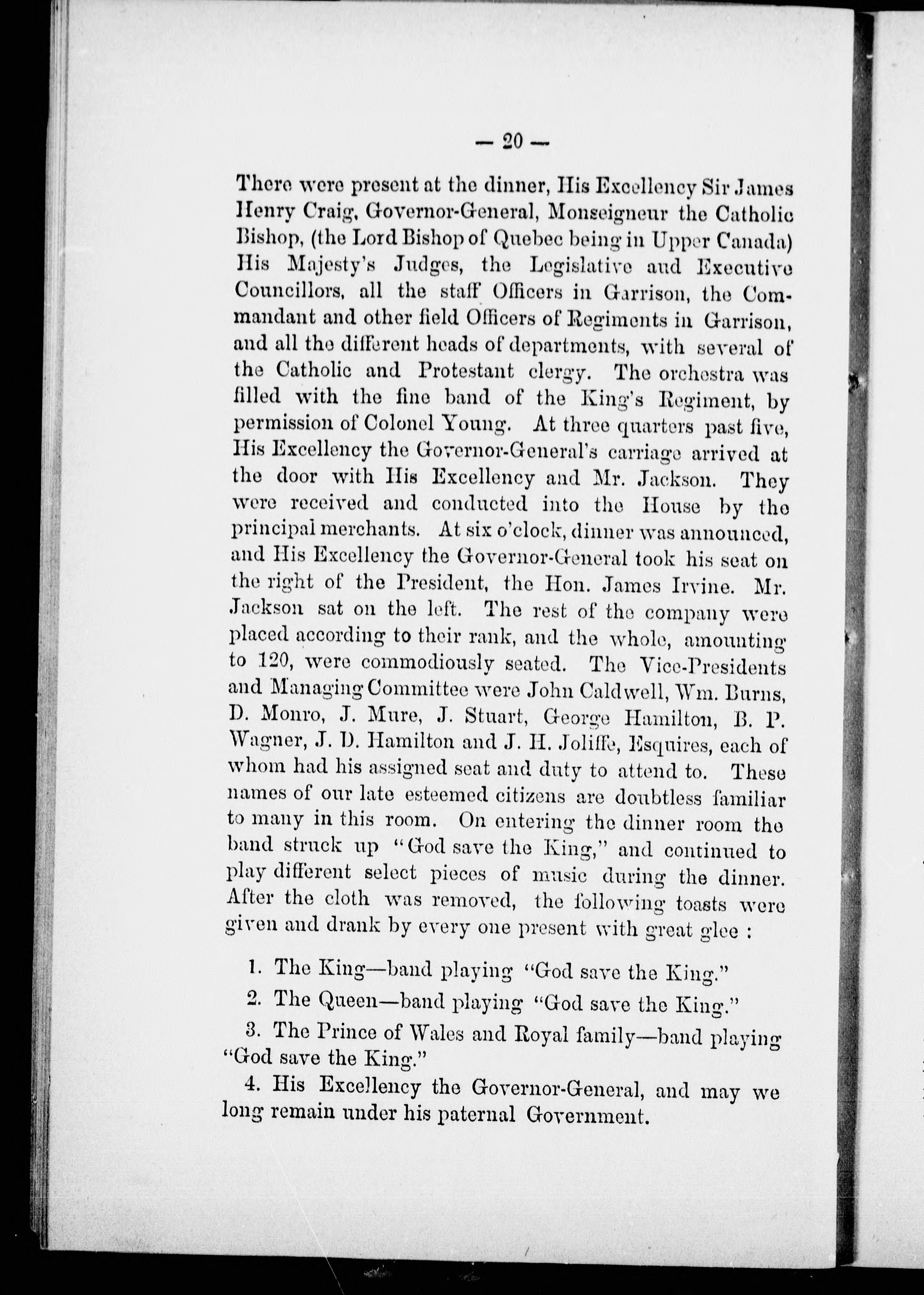 — 20 —

There were present at the dinner, His Excellency Sir James Henry Craig, Governor-General, Monseigneur the Catholic Bishop, (the Lord Bishop of Quebec being in Upper Canada) His Majesty's Judges, the Legislative and Executive Councillors, all the staff Officers in Garrison, the Commandant and other field Officers of Regiments in Garrison, and all the different heads of departments, with several of the Catholic and Protestant clergy. The orchestra was filled with the fine band of the King's Regiment, by permission of Colonel Young. At three quarters past five, His Excellency the Governor-General's carriage arrived at the door with His Excellency and Mr. Jackson. They were received and conducted into the House by the principal merchants. At six o'clock, dinner was announced, and His Excellency the Governor-General took his seat on the right of the President, the Hon. James Irvine. Mr. Jackson sat on the left. The rest of the company were placed according to their rank, and the whole, amounting to 120, were commodiously seated. The Vice-Presidents and Managing Committee were John Caldwell, Wm. Burns, D. Monro, J. Mure, J. Stuart, George Hamilton, B. P. Wagner, J. D. Hamilton and J. H. Joliffe, Esquires, each of whom had his assigned seat and duty to attend to. These names of our late esteemed citizens are doubtless familiar to many in this room. On entering the dinner room the band struck up "God save the King," and continued to play different select pieces of music during the dinner. After the cloth was removed, the following toasts were given and drank by every one present with great glee :

1. The King—band playing "God save the King."

2. The Queen—band playing "God save the King."

3. The Prince of Wales and Royal family—band playing "God save the King."

4. His Excellency the Governor-General, and may we long remain under his paternal Government.